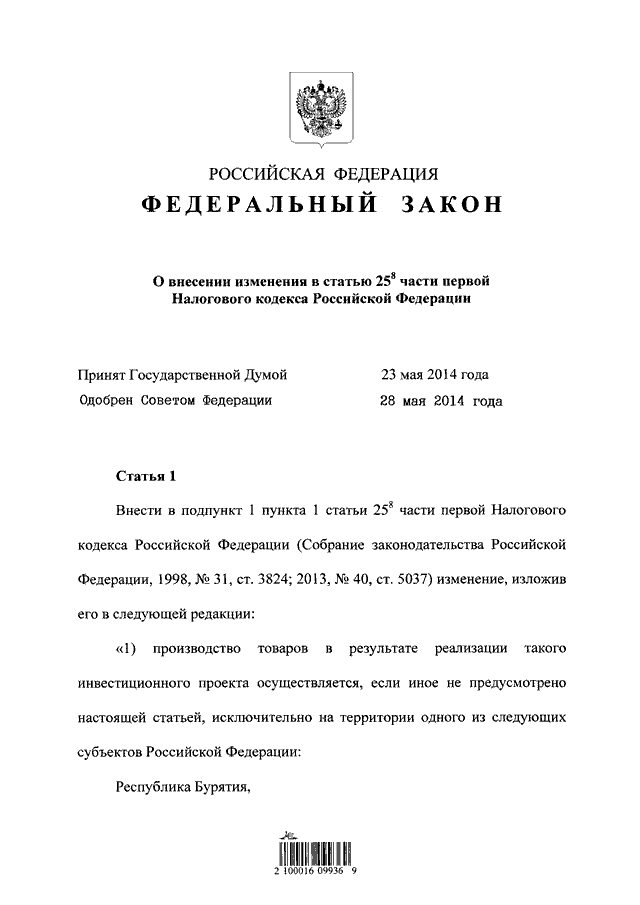 РОССИЙСКАЯ ФЕДЕРАЦИЯ
ФЕДЕРАЛЬНЫЙ ЗАКОН

О внесении изменения в статью $25^8$ части первой Налогового кодекса Российской Федерации

Принят Государственной Думой 23 мая 2014 года
Одобрен Советом Федерации 28 мая 2014 года

Статья 1

Внести в подпункт 1 пункта 1 статьи $25^8$ части первой Налогового кодекса Российской Федерации (Собрание законодательства Российской Федерации, 1998, № 31, ст. 3824; 2013, № 40, ст. 5037) изменение, изложив его в следующей редакции:

«1) производство товаров в результате реализации такого инвестиционного проекта осуществляется, если иное не предусмотрено настоящей статьей, исключительно на территории одного из следующих субъектов Российской Федерации:

Республика Бурятия,

2 100016 09936 9